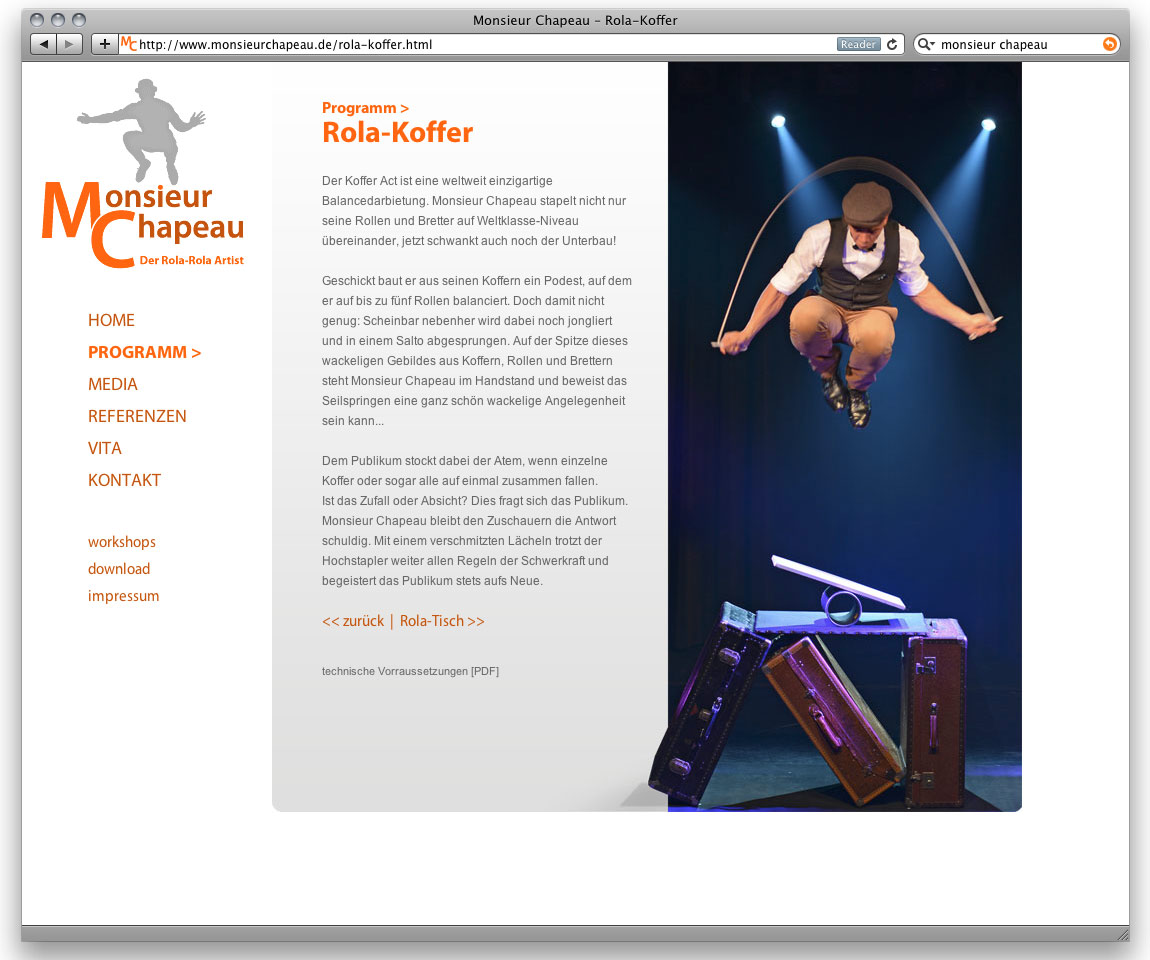 Monsieur Chapeau – Rola-Koffer

http://www.monsieurchapeau.de/rola-koffer.html Reader

monsieur chapeau

Monsieur Chapeau
Der Rola-Rola Artist

HOME
PROGRAMM >
MEDIA
REFERENZEN
VITA
KONTAKT

workshops
download
impressum

Programm >
Rola-Koffer

Der Koffer Act ist eine weltweit einzigartige Balancedarbietung. Monsieur Chapeau stapelt nicht nur seine Rollen und Bretter auf Weltklasse-Niveau übereinander, jetzt schwankt auch noch der Unterbau!

Geschickt baut er aus seinen Koffern ein Podest, auf dem er auf bis zu fünf Rollen balanciert. Doch damit nicht genug: Scheinbar nebenher wird dabei noch jongliert und in einem Salto abgesprungen. Auf der Spitze dieses wackeligen Gebildes aus Koffern, Rollen und Brettern steht Monsieur Chapeau im Handstand und beweist das Seilspringen eine ganz schön wackelige Angelegenheit sein kann...

Dem Publikum stockt dabei der Atem, wenn einzelne Koffer oder sogar alle auf einmal zusammen fallen.
Ist das Zufall oder Absicht? Dies fragt sich das Publikum. Monsieur Chapeau bleibt den Zuschauern die Antwort schuldig. Mit einem verschmitzten Lächeln trotzt der Hochstapler weiter allen Regeln der Schwerkraft und begeistert das Publikum stets aufs Neue.

<< zurück | Rola-Tisch >>

technische Vorraussetzungen [PDF]